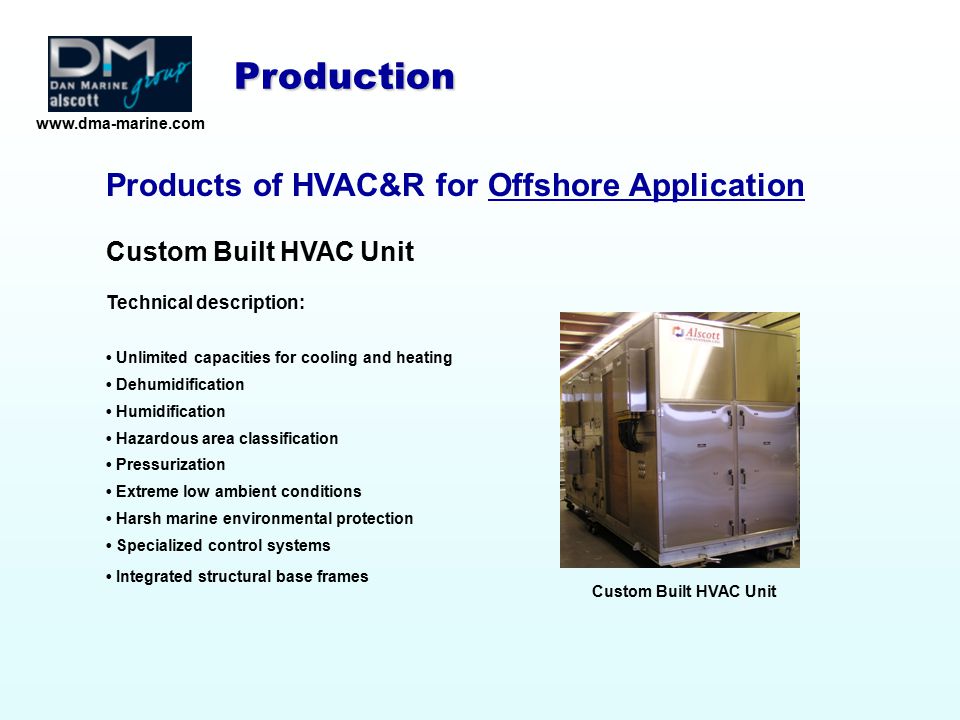 DM
DAN MARINE
alscott
group

www.dma-marine.com

Production

Products of HVAC&R for Offshore Application

Custom Built HVAC Unit

Technical description:

• Unlimited capacities for cooling and heating
• Dehumidification
• Humidification
• Hazardous area classification
• Pressurization
• Extreme low ambient conditions
• Harsh marine environmental protection
• Specialized control systems
• Integrated structural base frames

Alscott

Custom Built HVAC Unit